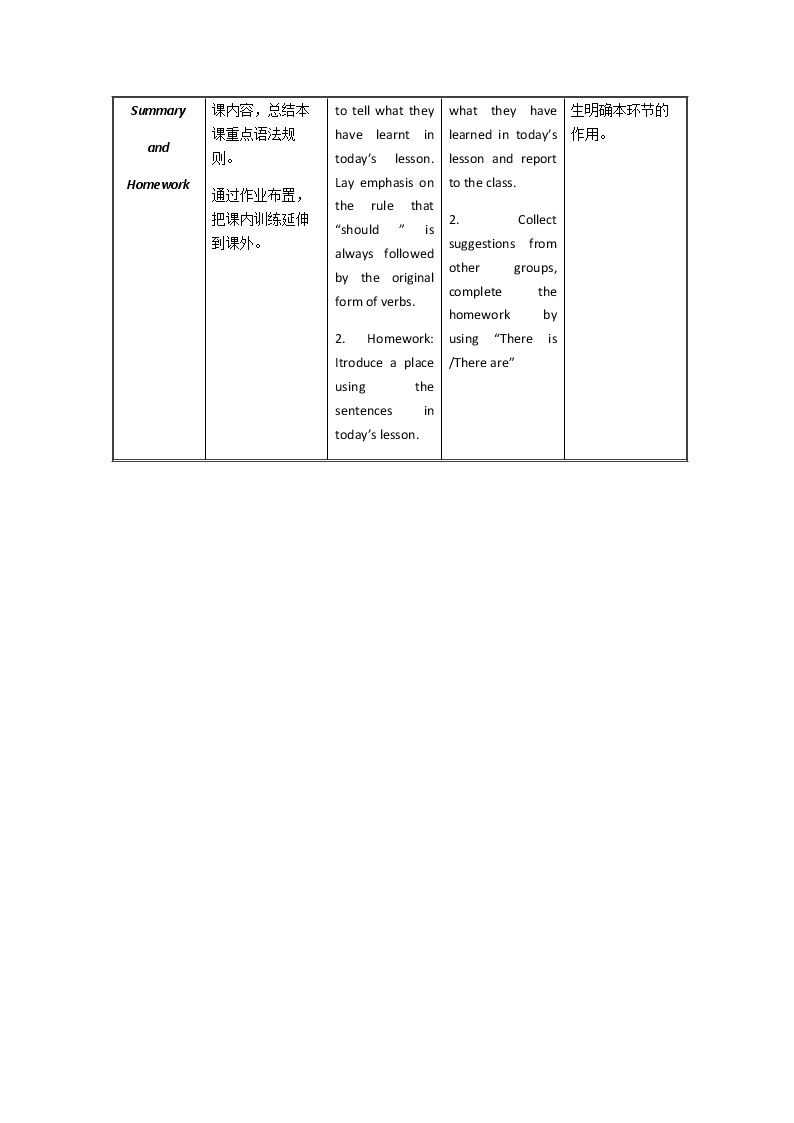 | Summary and Homework | 课内容，总结本课重点语法规则。 通过作业布置，把课内训练延伸到课外。 | to tell what they have learnt in today's lesson. Lay emphasis on the rule that "should " is always followed by the original form of verbs. 2. Homework: Itroduce a place using the sentences in today's lesson. | what they have learned in today's lesson and report to the class. 2. Collect suggestions from other groups, complete the homework by using "There is /There are" | 生明确本环节的作用。 |
|---|---|---|---|---|